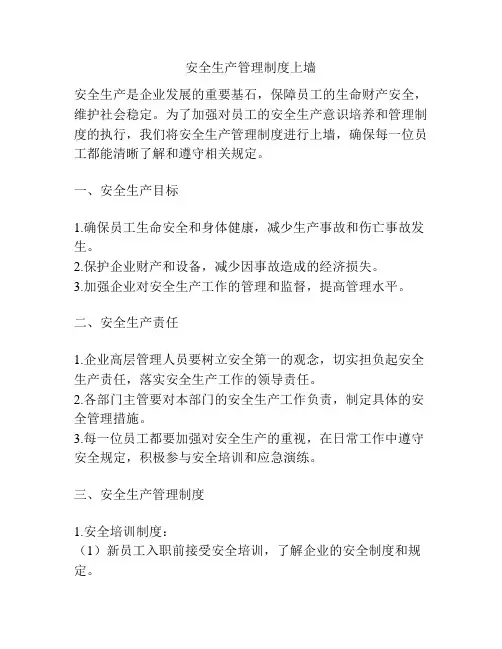 安全生产管理制度上墙

安全生产是企业发展的重要基石，保障员工的生命财产安全，维护社会稳定。为了加强对员工的安全生产意识培养和管理制度的执行，我们将安全生产管理制度进行上墙，确保每一位员工都能清晰了解和遵守相关规定。

一、安全生产目标

1.确保员工生命安全和身体健康，减少生产事故和伤亡事故发生。
2.保护企业财产和设备，减少因事故造成的经济损失。
3.加强企业对安全生产工作的管理和监督，提高管理水平。

二、安全生产责任

1.企业高层管理人员要树立安全第一的观念，切实担负起安全生产责任，落实安全生产工作的领导责任。
2.各部门主管要对本部门的安全生产工作负责，制定具体的安全管理措施。
3.每一位员工都要加强对安全生产的重视，在日常工作中遵守安全规定，积极参与安全培训和应急演练。

三、安全生产管理制度

1.安全培训制度：
（1）新员工入职前接受安全培训，了解企业的安全制度和规定。